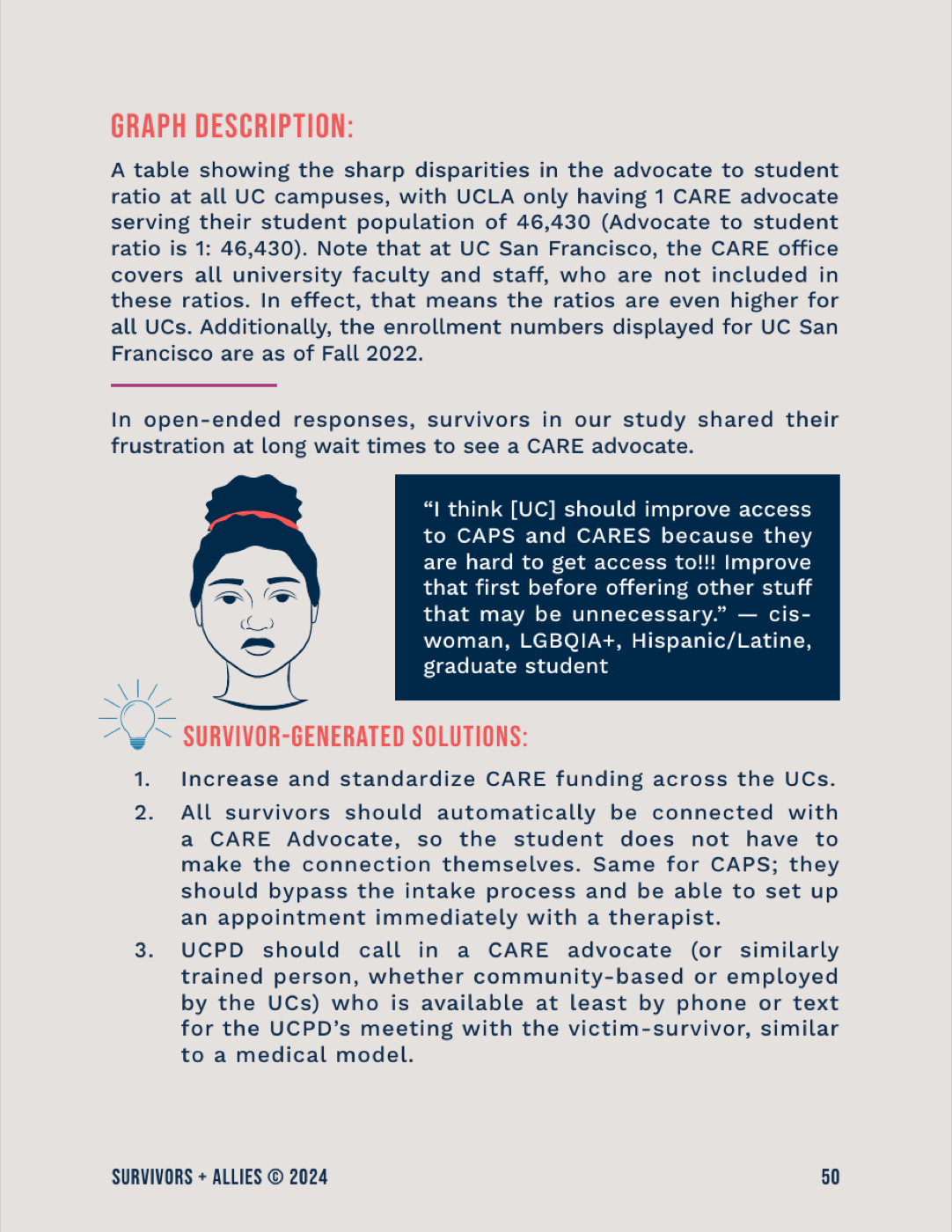 GRAPH DESCRIPTION:

A table showing the sharp disparities in the advocate to student ratio at all UC campuses, with UCLA only having 1 CARE advocate serving their student population of 46,430 (Advocate to student ratio is 1: 46,430). Note that at UC San Francisco, the CARE office covers all university faculty and staff, who are not included in these ratios. In effect, that means the ratios are even higher for all UCs. Additionally, the enrollment numbers displayed for UC San Francisco are as of Fall 2022.

In open-ended responses, survivors in our study shared their frustration at long wait times to see a CARE advocate.

“I think [UC] should improve access to CAPS and CARES because they are hard to get access to!!! Improve that first before offering other stuff that may be unnecessary.” — cis-woman, LGBQIA+, Hispanic/Latine, graduate student

SURVIVOR-GENERATED SOLUTIONS:

1. Increase and standardize CARE funding across the UCs.
2. All survivors should automatically be connected with a CARE Advocate, so the student does not have to make the connection themselves. Same for CAPS; they should bypass the intake process and be able to set up an appointment immediately with a therapist.
3. UCPD should call in a CARE advocate (or similarly trained person, whether community-based or employed by the UCs) who is available at least by phone or text for the UCPD’s meeting with the victim-survivor, similar to a medical model.

SURVIVORS + ALLIES © 2024

50